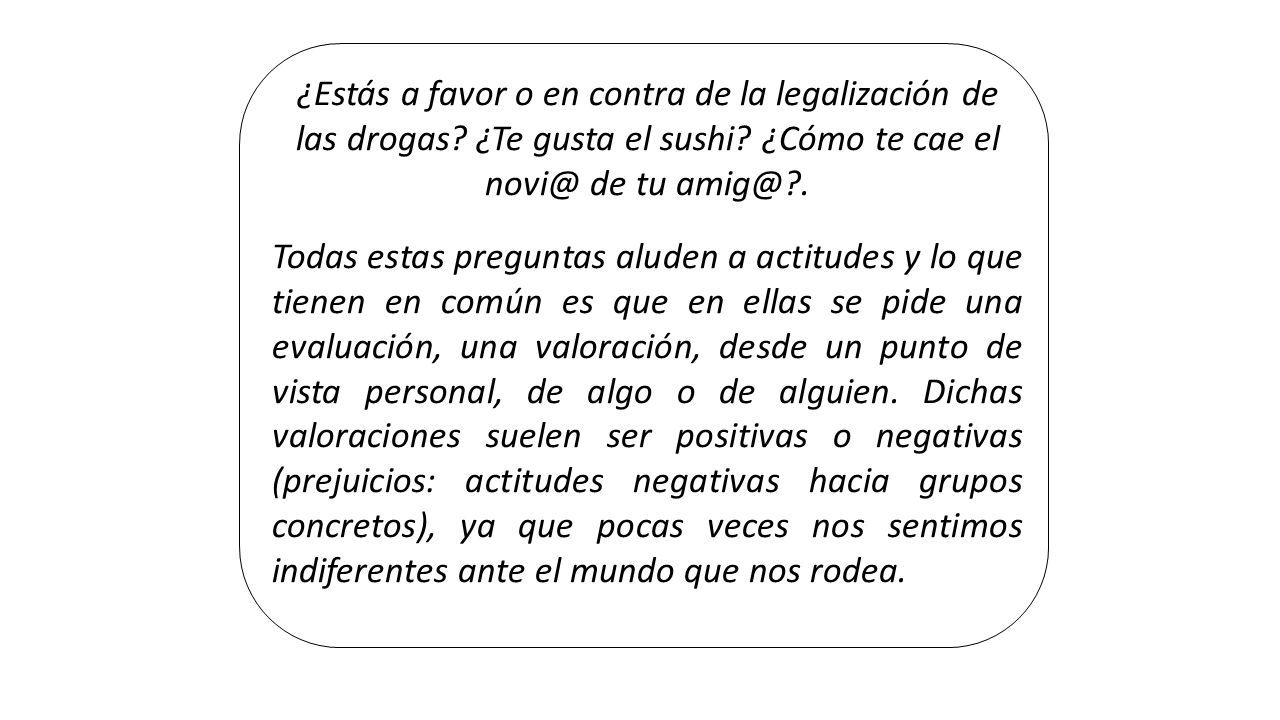 ¿Estás a favor o en contra de la legalización de las drogas? ¿Te gusta el sushi? ¿Cómo te cae el novi@ de tu amig@?.

Todas estas preguntas aluden a actitudes y lo que tienen en común es que en ellas se pide una evaluación, una valoración, desde un punto de vista personal, de algo o de alguien. Dichas valoraciones suelen ser positivas o negativas (prejuicios: actitudes negativas hacia grupos concretos), ya que pocas veces nos sentimos indiferentes ante el mundo que nos rodea.